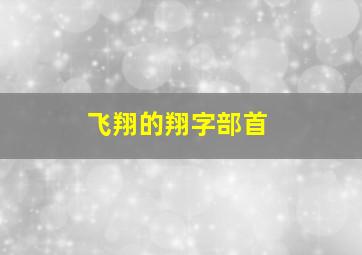 飞翔的翔字部首